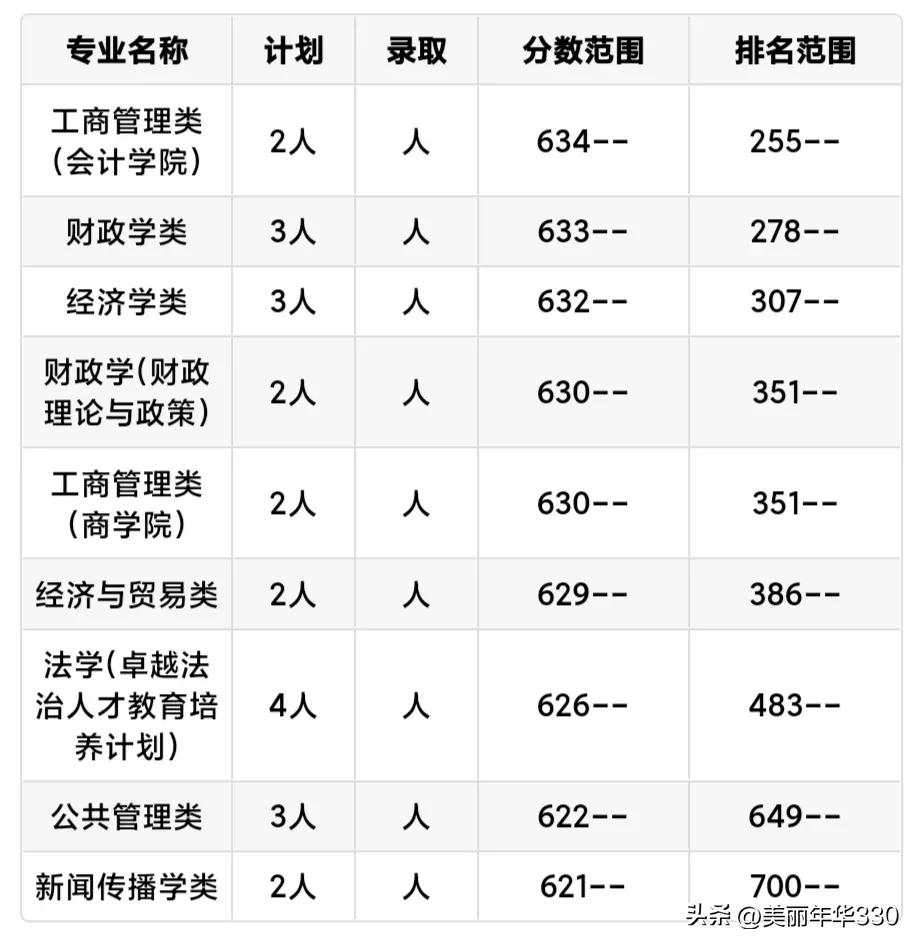 | 专业名称 | 计划 | 录取 | 分数范围 | 排名范围 |
|---|---|---|---|---|
| 工商管理类(会计学院) | 2人 | 人 | 634-- | 255-- |
| 财政学类 | 3人 | 人 | 633-- | 278-- |
| 经济学类 | 3人 | 人 | 632-- | 307-- |
| 财政学(财政理论与政策) | 2人 | 人 | 630-- | 351-- |
| 工商管理类(商学院) | 2人 | 人 | 630-- | 351-- |
| 经济与贸易类 | 2人 | 人 | 629-- | 386-- |
| 法学(卓越法治人才教育培养计划) | 4人 | 人 | 626-- | 483-- |
| 公共管理类 | 3人 | 人 | 622-- | 649-- |
| 新闻传播学类 | 2人 | 人 | 621-- | 700-- |

头条 @美丽年华330